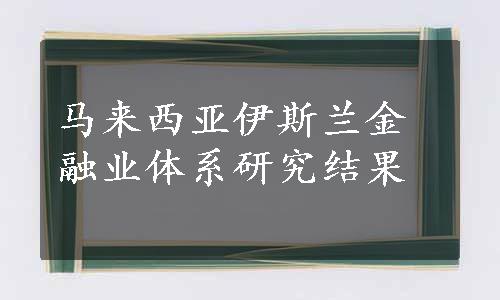 马来西亚伊斯兰金融业体系研究结果